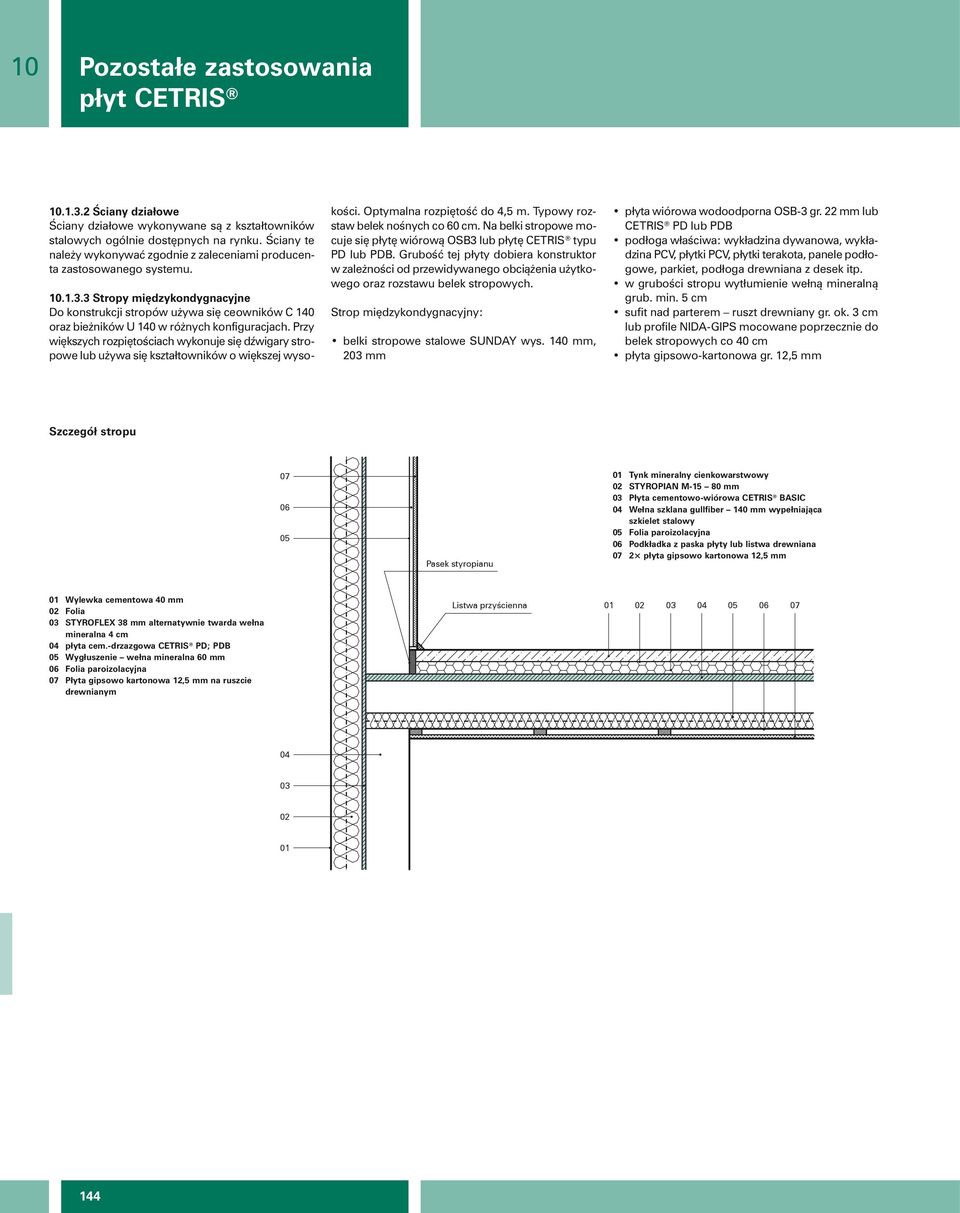 10

Pozostałe zastosowania płyt CETRIS®

10.1.3.2 Ściany działowe
Ściany działowe wykonywane są z kształtowników stalowych ogólnie dostępnych na rynku. Ściany te należy wykonywać zgodnie z zaleceniami producenta zastosowanego systemu.

10.1.3.3 Stropy międzykondygnacyjne
Do konstrukcji stropów używa się ceowników C 140 oraz bieżników U 140 w różnych konfiguracjach. Przy większych rozpiętościach wykonuje się dźwigary stropowe lub używa się kształtowników o większej wysokości. Optymalna rozpiętość do 4,5 m. Typowy rozstaw belek nośnych co 60 cm. Na belki stropowe mocuje się płytę wiórową OSB3 lub płytę CETRIS® typu PD lub PDB. Grubość tej płyty dobiera konstruktor w zależności od przewidywanego obciążenia użytkowego oraz rozstawu belek stropowych.

Strop międzykondygnacyjny:

• belki stropowe stalowe SUNDAY wys. 140 mm, 203 mm
• płyta wiórowa wodoodporna OSB-3 gr. 22 mm lub CETRIS® PD lub PDB
• podłoga właściwa: wykładzina dywanowa, wykładzina PCV, płytki PCV, płytki terakota, panele podłogowe, parkiet, podłoga drewniana z desek itp.
• w grubości stropu wytłumienie wełną mineralną grub. min. 5 cm
• sufit nad parterem – ruszt drewniany gr. ok. 3 cm lub profile NIDA-GIPS mocowane poprzecznie do belek stropowych co 40 cm
• płyta gipsowo-kartonowa gr. 12,5 mm

Szczegół stropu

07
06
05

Pasek styropianu

01 Tynk mineralny cienkowarstwowy
02 STYROPIAN M-15 – 80 mm
03 Płyta cementowo-wiórowa CETRIS® BASIC
04 Wełna szklana gullfiber – 140 mm wypełniająca szkielet stalowy
05 Folia paroizolacyjna
06 Podkładka z paska płyty lub listwa drewniana
07 2× płyta gipsowo kartonowa 12,5 mm

01 Wylewka cementowa 40 mm
02 Folia
03 STYROFLEX 38 mm alternatywnie twarda wełna mineralna 4 cm
04 płyta cem.-drzazgowa CETRIS® PD; PDB
05 Wygłuszenie – wełna mineralna 60 mm
06 Folia paroizolacyjna
07 Płyta gipsowo kartonowa 12,5 mm na ruszcie drewnianym

Listwa przyścienna

01 02 03 04 05 06 07

04
03
02
01

144